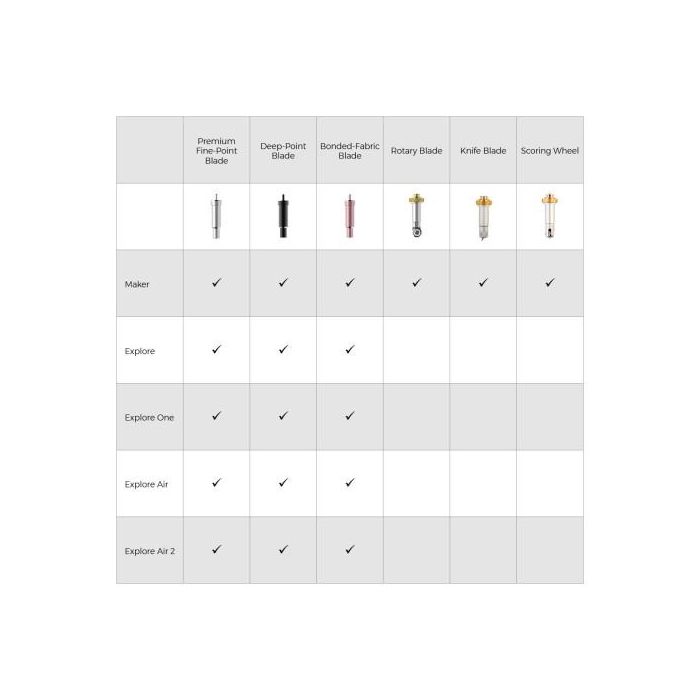 | | Premium Fine-Point Blade | Deep-Point Blade | Bonded-Fabric Blade | Rotary Blade | Knife Blade | Scoring Wheel |
|---|---|---|---|---|---|---|
| | | | | | | |
| Maker | ✓ | ✓ | ✓ | ✓ | ✓ | ✓ |
| Explore | ✓ | ✓ | ✓ | | | |
| Explore One | ✓ | ✓ | ✓ | | | |
| Explore Air | ✓ | ✓ | ✓ | | | |
| Explore Air 2 | ✓ | ✓ | ✓ | | | |